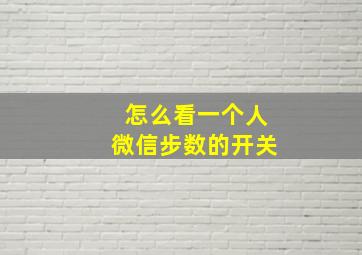 怎么看一个人
微信步数的开关